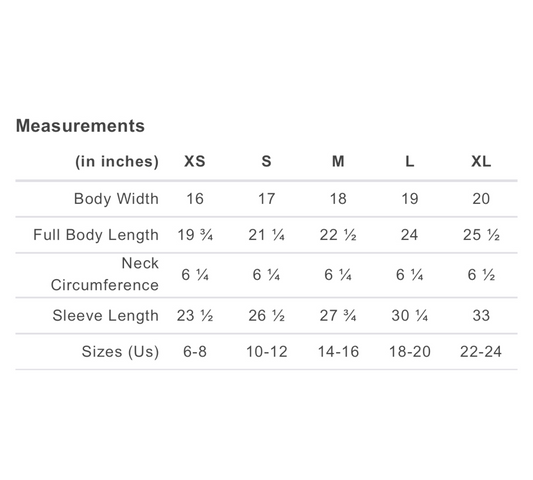 Measurements

| (in inches) | XS | S | M | L | XL |
|---|---|---|---|---|---|
| Body Width | 16 | 17 | 18 | 19 | 20 |
| Full Body Length | 19 ¾ | 21 ¼ | 22 ½ | 24 | 25 ½ |
| Neck Circumference | 6 ¼ | 6 ¼ | 6 ¼ | 6 ¼ | 6 ½ |
| Sleeve Length | 23 ½ | 26 ½ | 27 ¾ | 30 ¼ | 33 |
| Sizes (Us) | 6-8 | 10-12 | 14-16 | 18-20 | 22-24 |